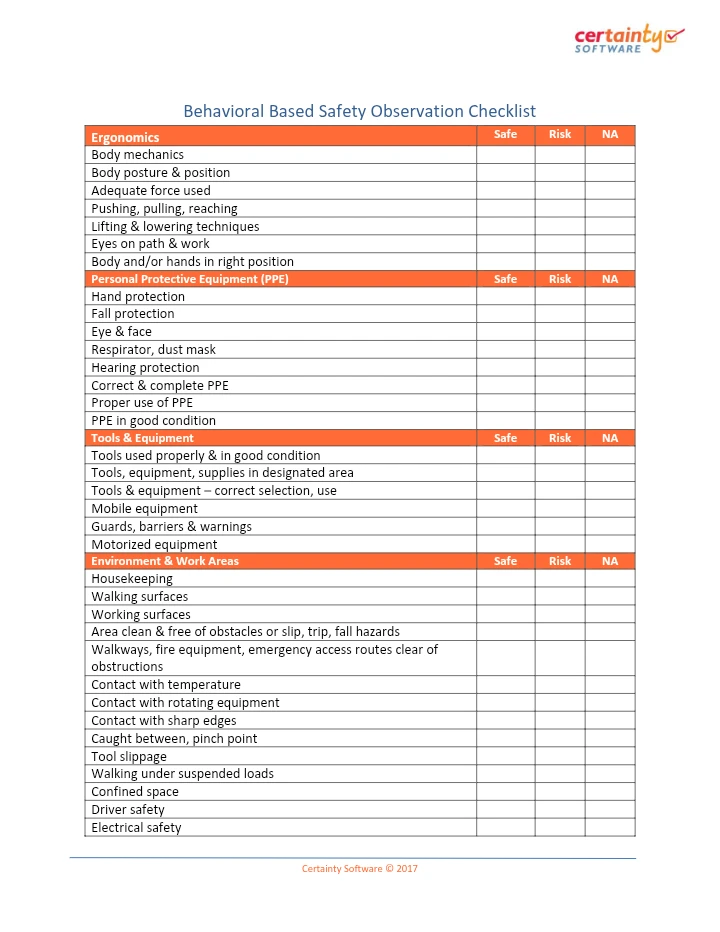 certainty
SOFTWARE

Behavioral Based Safety Observation Checklist

| Ergonomics | Safe | Risk | NA |
|---|---|---|---|
| Body mechanics | | | |
| Body posture & position | | | |
| Adequate force used | | | |
| Pushing, pulling, reaching | | | |
| Lifting & lowering techniques | | | |
| Eyes on path & work | | | |
| Body and/or hands in right position | | | |
| Personal Protective Equipment (PPE) | Safe | Risk | NA |
| Hand protection | | | |
| Fall protection | | | |
| Eye & face | | | |
| Respirator, dust mask | | | |
| Hearing protection | | | |
| Correct & complete PPE | | | |
| Proper use of PPE | | | |
| PPE in good condition | | | |
| Tools & Equipment | Safe | Risk | NA |
| Tools used properly & in good condition | | | |
| Tools, equipment, supplies in designated area | | | |
| Tools & equipment – correct selection, use | | | |
| Mobile equipment | | | |
| Guards, barriers & warnings | | | |
| Motorized equipment | | | |
| Environment & Work Areas | Safe | Risk | NA |
| Housekeeping | | | |
| Walking surfaces | | | |
| Working surfaces | | | |
| Area clean & free of obstacles or slip, trip, fall hazards | | | |
| Walkways, fire equipment, emergency access routes clear of obstructions | | | |
| Contact with temperature | | | |
| Contact with rotating equipment | | | |
| Contact with sharp edges | | | |
| Caught between, pinch point | | | |
| Tool slippage | | | |
| Walking under suspended loads | | | |
| Confined space | | | |
| Driver safety | | | |
| Electrical safety | | | |

Certainty Software © 2017